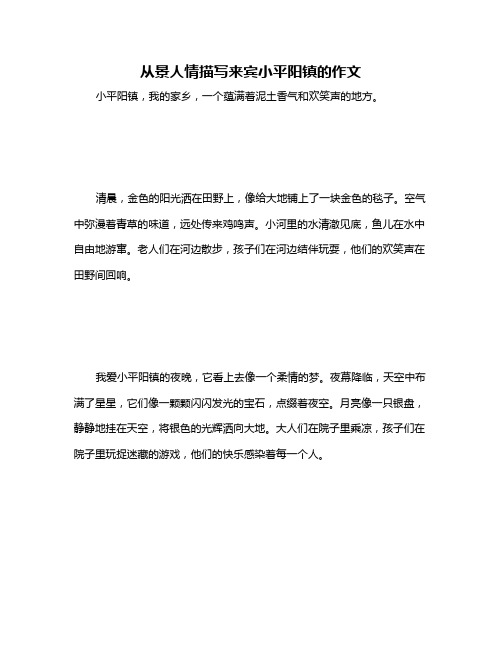 从景人情描写来宾小平阳镇的作文

小平阳镇，我的家乡，一个蕴满着泥土香气和欢笑声的地方。

清晨，金色的阳光洒在田野上，像给大地铺上了一块金色的毯子。空气中弥漫着青草的味道，远处传来鸡鸣声。小河里的水清澈见底，鱼儿在水中自由地游弋。老人们在河边散步，孩子们在河边结伴玩耍，他们的欢笑声在田野间回响。

我爱小平阳镇的夜晚，它看上去像一个柔情的梦。夜幕降临，天空中布满了星星，它们像一颗颗闪闪发光的宝石，点缀着夜空。月亮像一只银盘，静静地挂在天空，将银色的光辉洒向大地。大人们在院子里乘凉，孩子们在院子里玩捉迷藏的游戏，他们的快乐感染着每一个人。